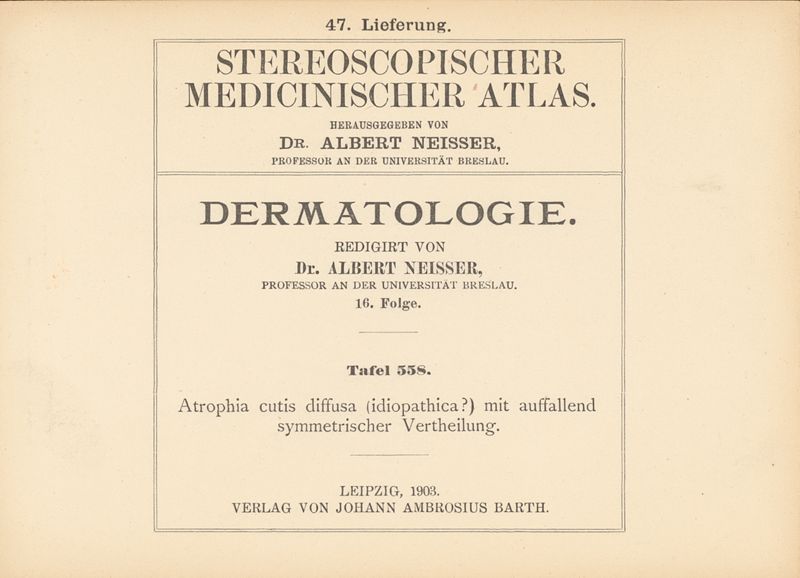 47. Lieferung.

STEREOSCOPISCHER MEDICINISCHER ATLAS.

HERAUSGEGEBEN VON

DR. ALBERT NEISSER,

PROFESSOR AN DER UNIVERSITÄT BRESLAU.

DERMATOLOGIE.

REDIGIRT VON

Dr. ALBERT NEISSER,

PROFESSOR AN DER UNIVERSITÄT BRESLAU.

16. Folge.

Tafel 558.

Atrophia cutis diffusa (idiopathica?) mit auffallend symmetrischer Vertheilung.

LEIPZIG, 1903.

VERLAG VON JOHANN AMBROSIUS BARTH.